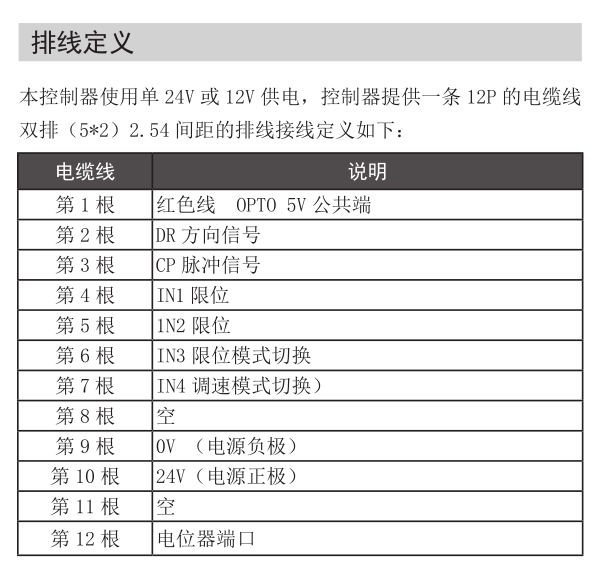 排线定义

本控制器使用单24V或12V供电，控制器提供一条12P的电缆线双排（5*2）2.54间距的排线接线定义如下：

| 电缆线 | 说明 |
|---|---|
| 第1根 | 红色线 OPTO 5V公共端 |
| 第2根 | DR方向信号 |
| 第3根 | CP脉冲信号 |
| 第4根 | IN1限位 |
| 第5根 | 1N2限位 |
| 第6根 | IN3限位模式切换 |
| 第7根 | IN4调速模式切换） |
| 第8根 | 空 |
| 第9根 | 0V （电源负极） |
| 第10根 | 24V（电源正极） |
| 第11根 | 空 |
| 第12根 | 电位器端口 |